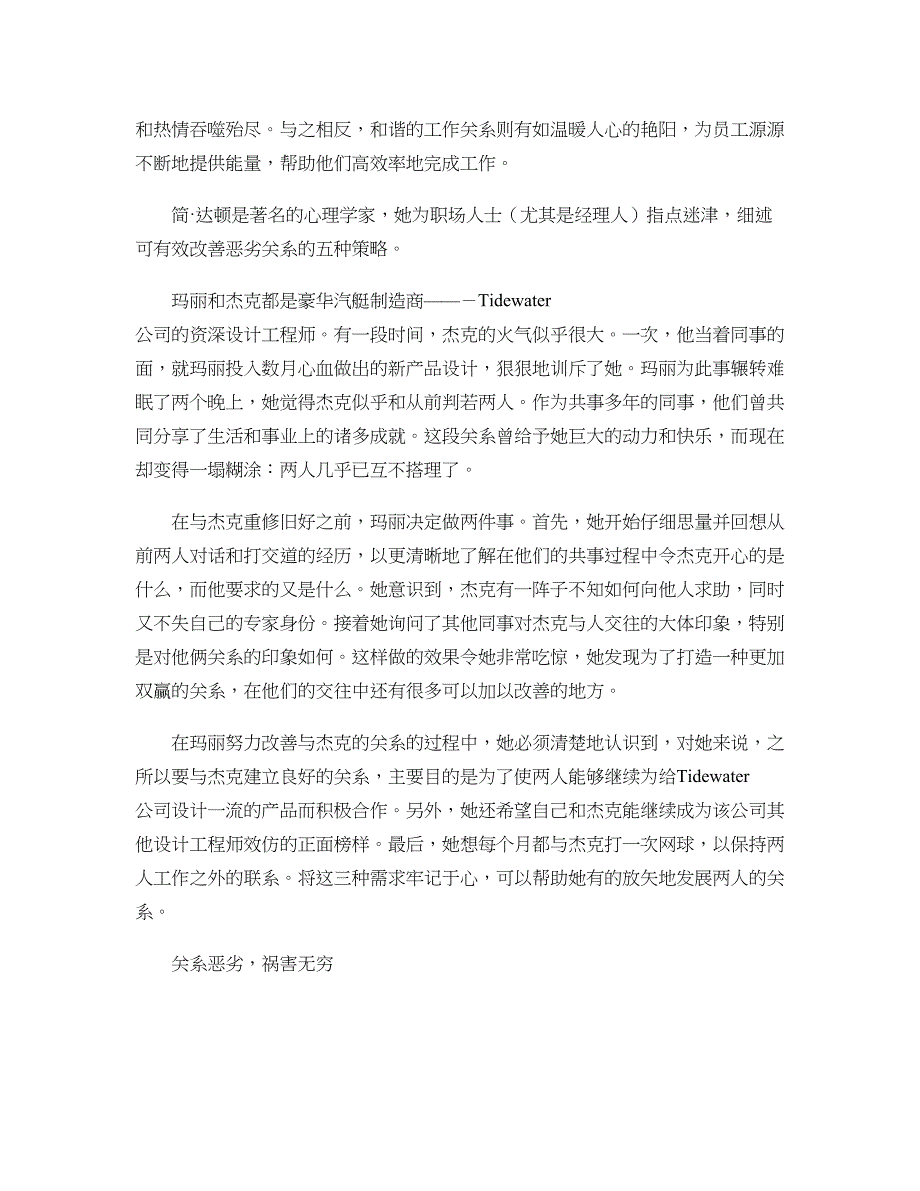 和热情吞噬殆尽。与之相反，和谐的工作关系则有如温暖人心的艳阳，为员工源源不断地提供能量，帮助他们高效率地完成工作。

简·达顿是著名的心理学家，她为职场人士（尤其是经理人）指点迷津，细述可有效改善恶劣关系的五种策略。

玛丽和杰克都是豪华汽艇制造商——－Tidewater公司的资深设计工程师。有一段时间，杰克的火气似乎很大。一次，他当着同事的面，就玛丽投入数月心血做出的新产品设计，狠狠地训斥了她。玛丽为此事辗转难眠了两个晚上，她觉得杰克似乎和从前判若两人。作为共事多年的同事，他们曾共同分享了生活和事业上的诸多成就。这段关系曾给予她巨大的动力和快乐，而现在却变得一塌糊涂：两人几乎已互不搭理了。

在与杰克重修旧好之前，玛丽决定做两件事。首先，她开始仔细思量并回想从前两人对话和打交道的经历，以更清晰地了解在他们的共事过程中令杰克开心的是什么，而他要求的又是什么。她意识到，杰克有一阵子不知如何向他人求助，同时又不失自己的专家身份。接着她询问了其他同事对杰克与人交往的大体印象，特别是对他俩关系的印象如何。这样做的效果令她非常吃惊，她发现为了打造一种更加双赢的关系，在他们的交往中还有很多可以加以改善的地方。

在玛丽努力改善与杰克的关系的过程中，她必须清楚地认识到，对她来说，之所以要与杰克建立良好的关系，主要目的是为了使两人能够继续为给Tidewater公司设计一流的产品而积极合作。另外，她还希望自己和杰克能继续成为该公司其他设计工程师效仿的正面榜样。最后，她想每个月都与杰克打一次网球，以保持两人工作之外的联系。将这三种需求牢记于心，可以帮助她有的放矢地发展两人的关系。

关系恶劣，祸害无穷